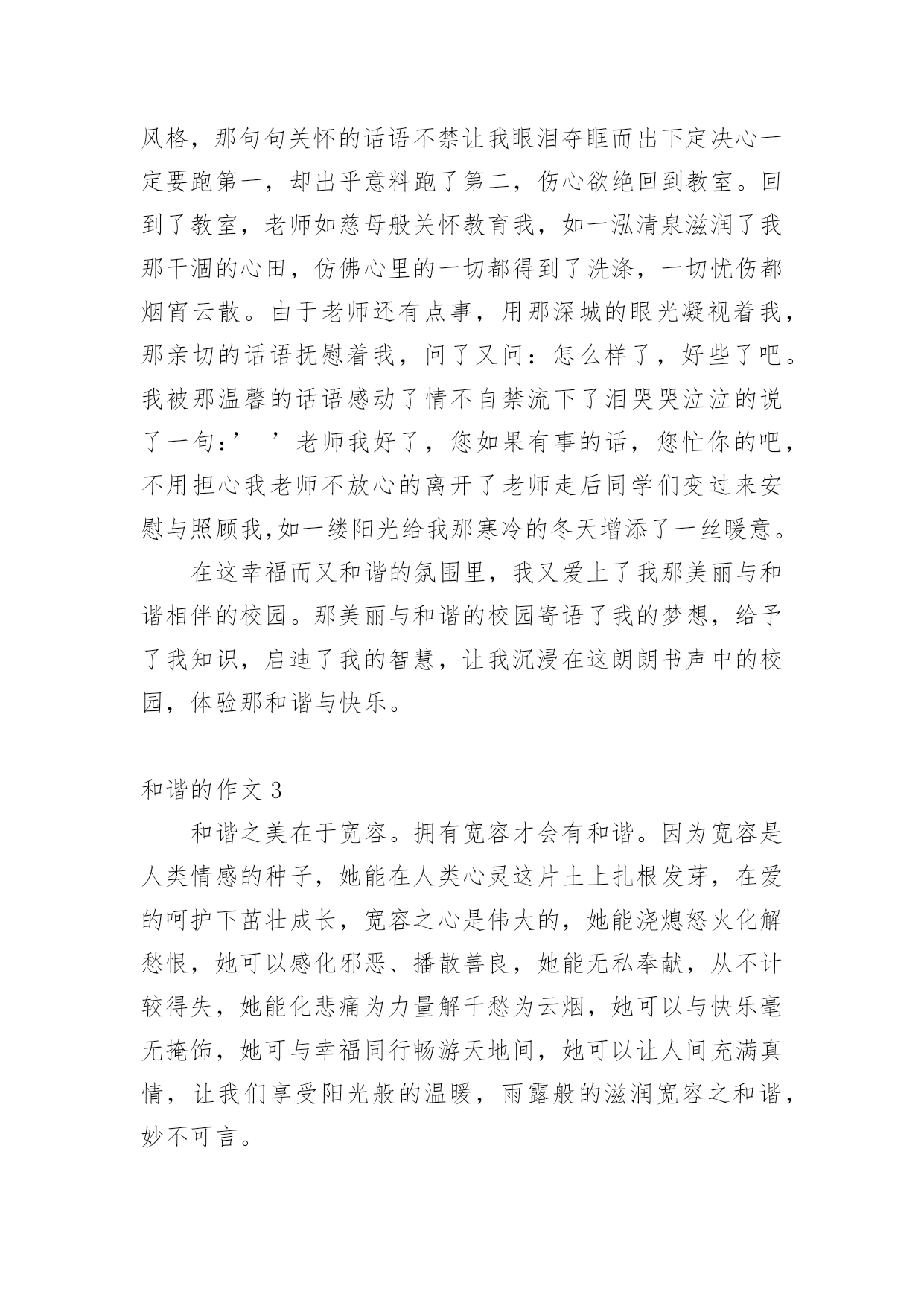 风格，那句句关怀的话语不禁让我眼泪夺眶而出下定决心一定要跑第一，却出乎意料跑了第二，伤心欲绝回到教室。回到了教室，老师如慈母般关怀教育我，如一泓清泉滋润了我那干涸的心田，仿佛心里的一切都得到了洗涤，一切忧伤都烟宵云散。由于老师还有点事，用那深城的眼光凝视着我，那亲切的话语抚慰着我，问了又问：怎么样了，好些了吧。我被那温馨的话语感动了情不自禁流下了泪哭哭泣泣的说了一句：’ ’老师我好了，您如果有事的话，您忙你的吧，不用担心我老师不放心的离开了老师走后同学们变过来安慰与照顾我,如一缕阳光给我那寒冷的冬天增添了一丝暖意。

在这幸福而又和谐的氛围里，我又爱上了我那美丽与和谐相伴的校园。那美丽与和谐的校园寄语了我的梦想，给予了我知识，启迪了我的智慧，让我沉浸在这朗朗书声中的校园，体验那和谐与快乐。

和谐的作文 3

和谐之美在于宽容。拥有宽容才会有和谐。因为宽容是人类情感的种子，她能在人类心灵这片土上扎根发芽，在爱的呵护下茁壮成长，宽容之心是伟大的，她能浇熄怒火化解愁恨，她可以感化邪恶、播散善良，她能无私奉献，从不计较得失，她能化悲痛为力量解千愁为云烟，她可以与快乐毫无掩饰，她可与幸福同行畅游天地间，她可以让人间充满真情，让我们享受阳光般的温暖，雨露般的滋润宽容之和谐，妙不可言。